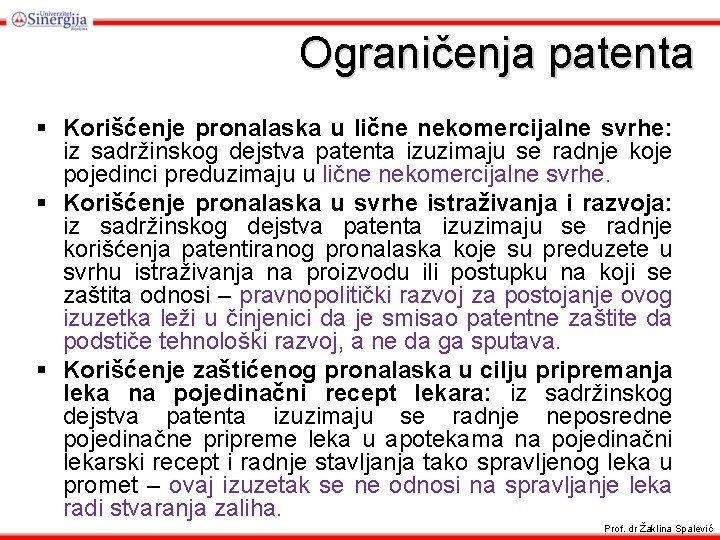 Univerzitet Sinergija Bijeljina

Ograničenja patenta

▪ Korišćenje pronalaska u lične nekomercijalne svrhe: iz sadržinskog dejstva patenta izuzimaju se radnje koje pojedinci preduzimaju u lične nekomercijalne svrhe.

▪ Korišćenje pronalaska u svrhe istraživanja i razvoja: iz sadržinskog dejstva patenta izuzimaju se radnje korišćenja patentiranog pronalaska koje su preduzete u svrhu istraživanja na proizvodu ili postupku na koji se zaštita odnosi – pravnopolitički razvoj za postojanje ovog izuzetka leži u činjenici da je smisao patentne zaštite da podstiče tehnološki razvoj, a ne da ga sputava.

▪ Korišćenje zaštićenog pronalaska u cilju pripremanja leka na pojedinačni recept lekara: iz sadržinskog dejstva patenta izuzimaju se radnje neposredne pojedinačne pripreme leka u apotekama na pojedinačni lekarski recept i radnje stavljanja tako spravljenog leka u promet – ovaj izuzetak se ne odnosi na spravljanje leka radi stvaranja zaliha.

Prof. dr Žaklina Spalević